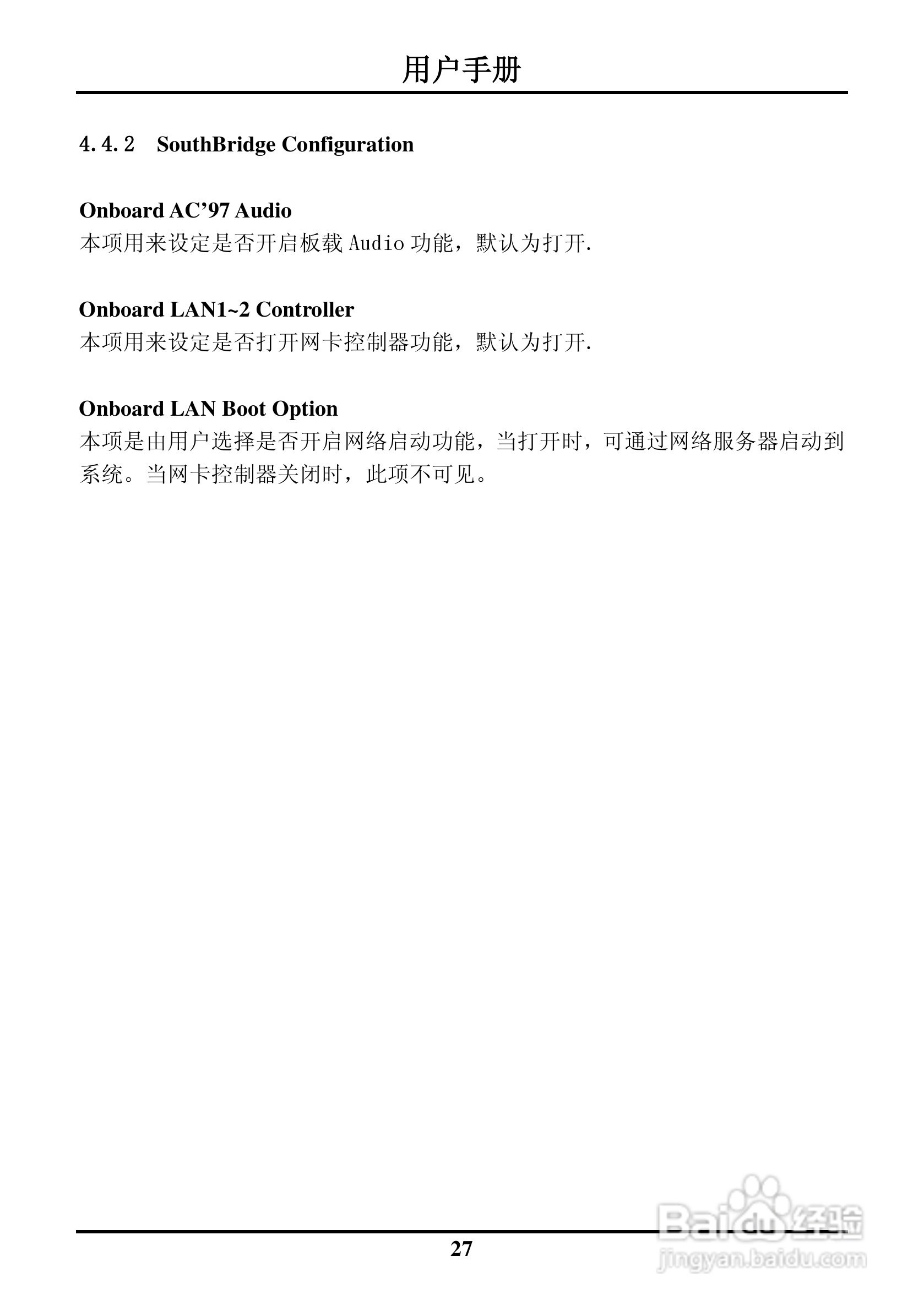 用户手册

4.4.2 SouthBridge Configuration

Onboard AC'97 Audio
本项用来设定是否开启板载Audio功能，默认为打开.

Onboard LAN1~2 Controller
本项用来设定是否打开网卡控制器功能，默认为打开.

Onboard LAN Boot Option
本项是由用户选择是否开启网络启动功能，当打开时，可通过网络服务器启动到系统。当网卡控制器关闭时，此项不可见。

27

Baidu经验
jingyan.baidu.com